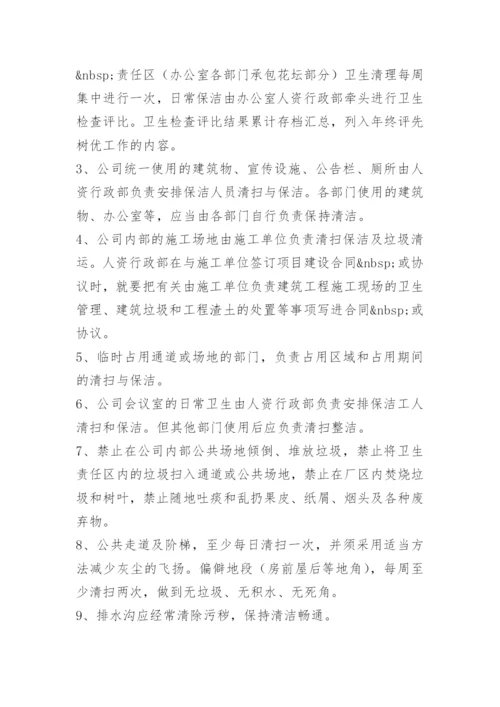 &nbsp;责任区（办公室各部门承包花坛部分）卫生清理每周集中进行一次，日常保洁由办公室人资行政部牵头进行卫生检查评比。卫生检查评比结果累计存档汇总，列入年终评先树优工作的内容。
3、公司统一使用的建筑物、宣传设施、公告栏、厕所由人资行政部负责安排保洁人员清扫与保洁。各部门使用的建筑物、办公室等，应当由各部门自行负责保持清洁。
4、公司内部的施工场地由施工单位负责清扫保洁及垃圾清运。人资行政部在与施工单位签订项目建设合同&nbsp;或协议时，就要把有关由施工单位负责建筑工程施工现场的卫生管理、建筑垃圾和工程渣土的处置等事项写进合同&nbsp;或协议。
5、临时占用通道或场地的部门，负责占用区域和占用期间的清扫与保洁。
6、公司会议室的日常卫生由人资行政部负责安排保洁工人清扫和保洁。但其他部门使用后应负责清扫整洁。
7、禁止在公司内部公共场地倾倒、堆放垃圾，禁止将卫生责任区内的垃圾扫入通道或公共场地，禁止在厂区内焚烧垃圾和树叶，禁止随地吐痰和乱扔果皮、纸屑、烟头及各种废弃物。
8、公共走道及阶梯，至少每日清扫一次，并须采用适当方法减少灰尘的飞扬。偏僻地段（房前屋后等地角），每周至少清扫两次，做到无垃圾、无积水、无死角。
9、排水沟应经常清除污秽，保持清洁畅通。